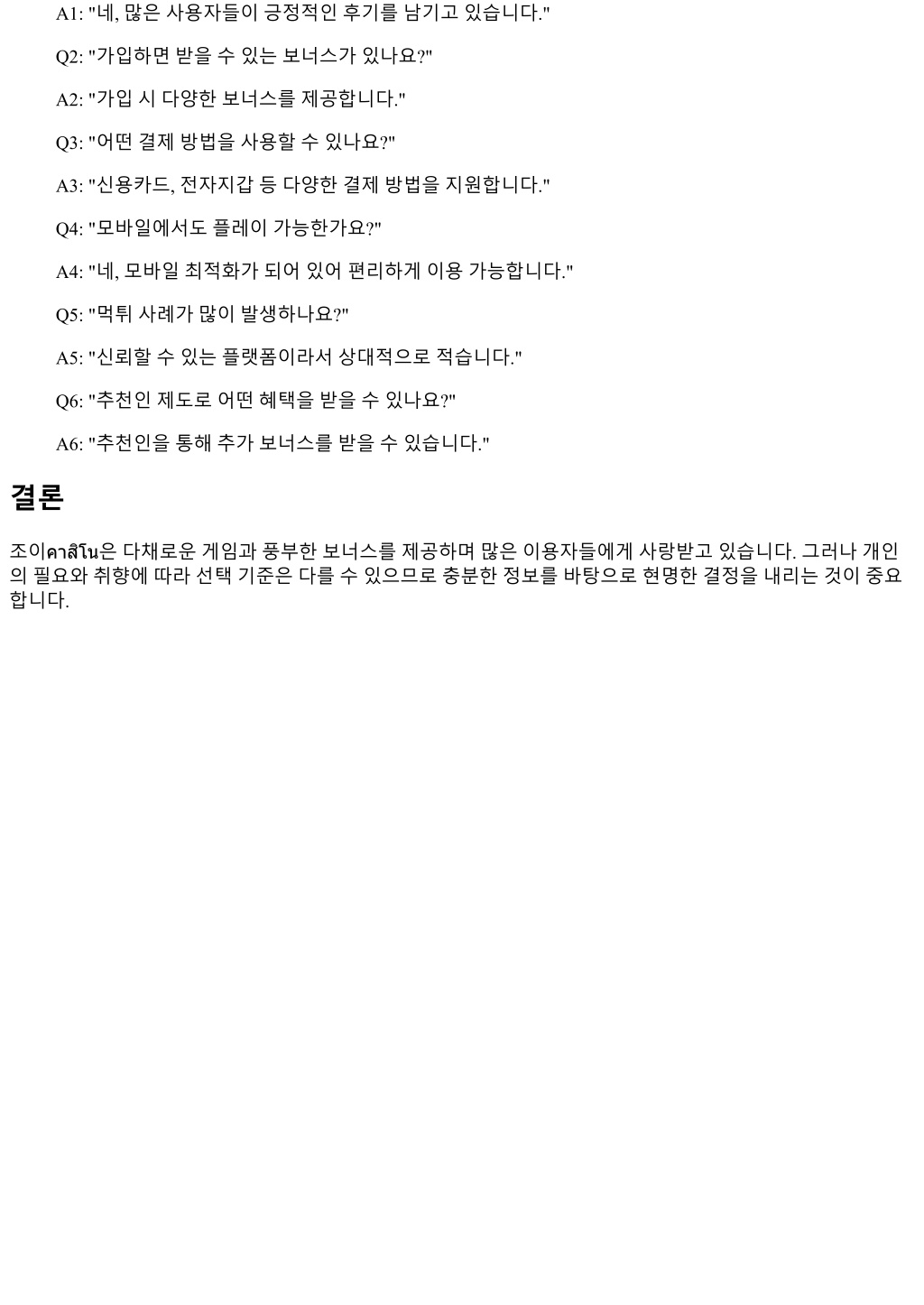 A1: "네, 많은 사용자들이 긍정적인 후기를 남기고 있습니다."

Q2: "가입하면 받을 수 있는 보너스가 있나요?"

A2: "가입 시 다양한 보너스를 제공합니다."

Q3: "어떤 결제 방법을 사용할 수 있나요?"

A3: "신용카드, 전자지갑 등 다양한 결제 방법을 지원합니다."

Q4: "모바일에서도 플레이 가능한가요?"

A4: "네, 모바일 최적화가 되어 있어 편리하게 이용 가능합니다."

Q5: "먹튀 사례가 많이 발생하나요?"

A5: "신뢰할 수 있는 플랫폼이라서 상대적으로 적습니다."

Q6: "추천인 제도로 어떤 혜택을 받을 수 있나요?"

A6: "추천인을 통해 추가 보너스를 받을 수 있습니다."

결론

조이คาสิโน은 다채로운 게임과 풍부한 보너스를 제공하며 많은 이용자들에게 사랑받고 있습니다. 그러나 개인의 필요와 취향에 따라 선택 기준은 다를 수 있으므로 충분한 정보를 바탕으로 현명한 결정을 내리는 것이 중요합니다.